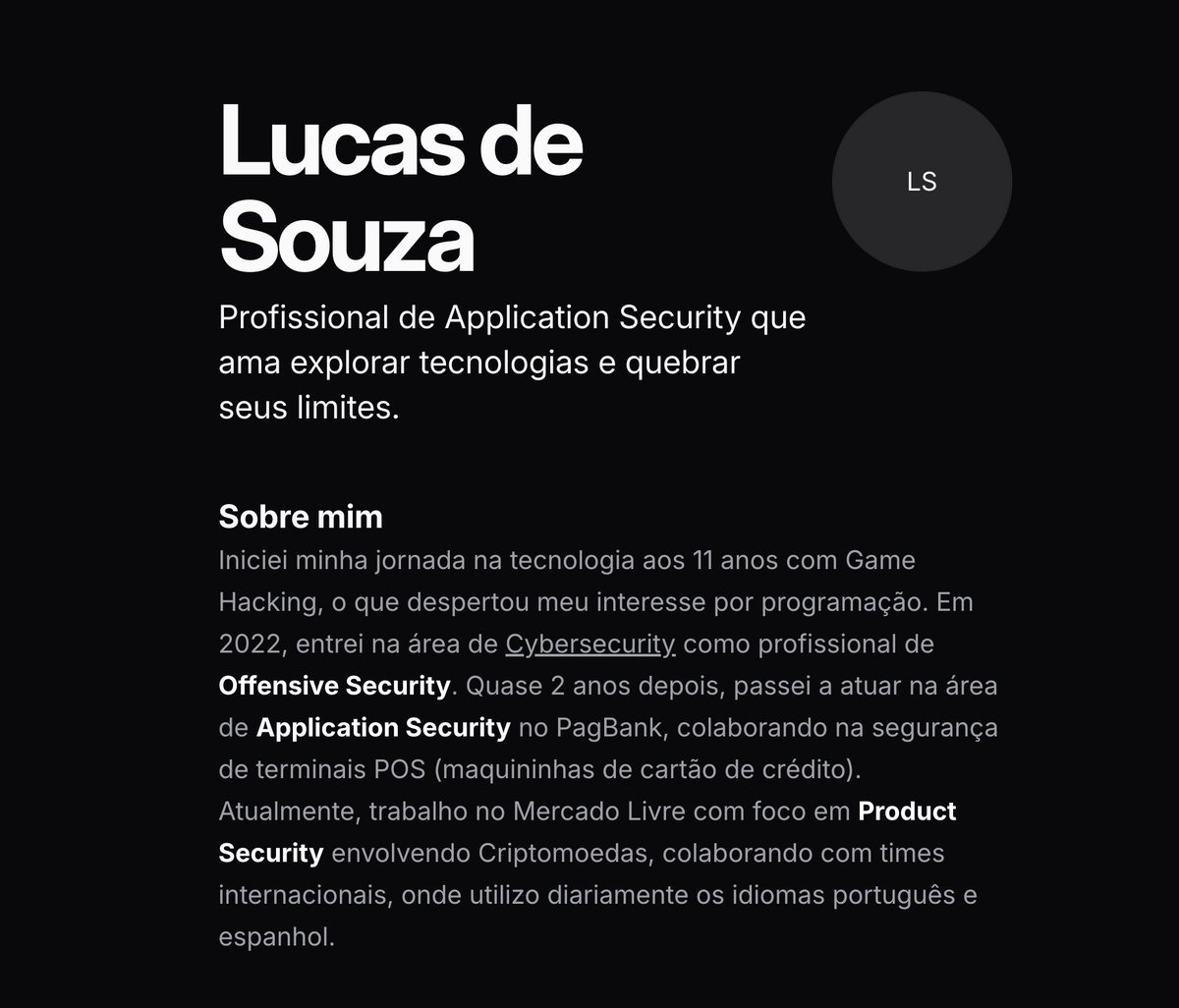 Lucas de Souza

LS

Profissional de Application Security que ama explorar tecnologias e quebrar seus limites.

Sobre mim

Iniciei minha jornada na tecnologia aos 11 anos com Game Hacking, o que despertou meu interesse por programação. Em 2022, entrei na área de Cybersecurity como profissional de Offensive Security. Quase 2 anos depois, passei a atuar na área de Application Security no PagBank, colaborando na segurança de terminais POS (maquininhas de cartão de crédito). Atualmente, trabalho no Mercado Livre com foco em Product Security envolvendo Criptomoedas, colaborando com times internacionais, onde utilizo diariamente os idiomas português e espanhol.